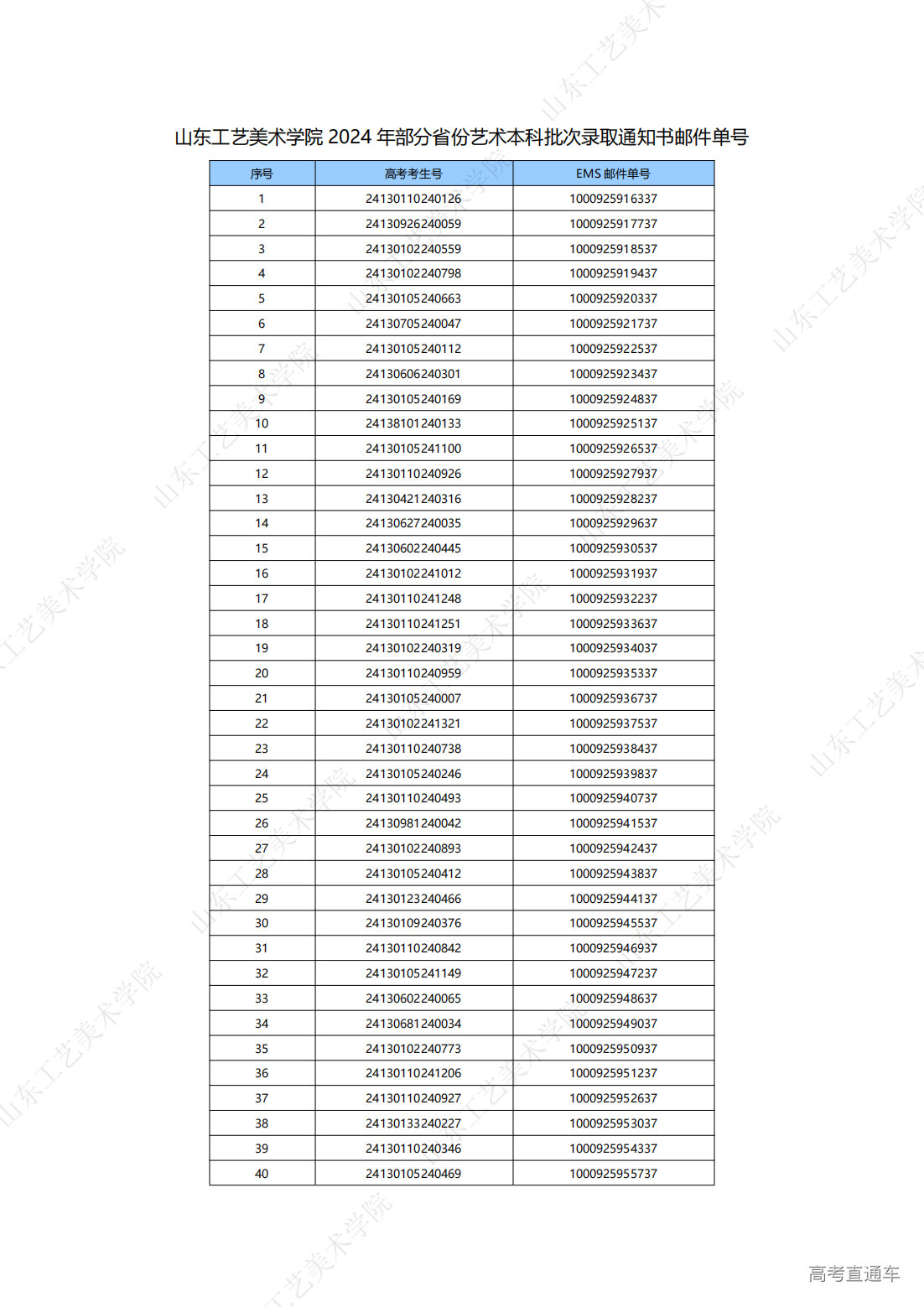 山东工艺美术学院 2024 年部分省份艺术本科批次录取通知书邮件单号

| 序号 | 高考考生号 | EMS 邮件单号 |
|---|---|---|
| 1 | 24130110240126 | 1000925916337 |
| 2 | 24130926240059 | 1000925917737 |
| 3 | 24130102240559 | 1000925918537 |
| 4 | 24130102240798 | 1000925919437 |
| 5 | 24130105240663 | 1000925920337 |
| 6 | 24130705240047 | 1000925921737 |
| 7 | 24130105240112 | 1000925922537 |
| 8 | 24130606240301 | 1000925923437 |
| 9 | 24130105240169 | 1000925924837 |
| 10 | 24138101240133 | 1000925925137 |
| 11 | 24130105241100 | 1000925926537 |
| 12 | 24130110240926 | 1000925927937 |
| 13 | 24130421240316 | 1000925928237 |
| 14 | 24130627240035 | 1000925929637 |
| 15 | 24130602240445 | 1000925930537 |
| 16 | 24130102241012 | 1000925931937 |
| 17 | 24130110241248 | 1000925932237 |
| 18 | 24130110241251 | 1000925933637 |
| 19 | 24130102240319 | 1000925934037 |
| 20 | 24130110240959 | 1000925935337 |
| 21 | 24130105240007 | 1000925936737 |
| 22 | 24130102241321 | 1000925937537 |
| 23 | 24130110240738 | 1000925938437 |
| 24 | 24130105240246 | 1000925939837 |
| 25 | 24130110240493 | 1000925940737 |
| 26 | 24130981240042 | 1000925941537 |
| 27 | 24130102240893 | 1000925942437 |
| 28 | 24130105240412 | 1000925943837 |
| 29 | 24130123240466 | 1000925944137 |
| 30 | 24130109240376 | 1000925945537 |
| 31 | 24130110240842 | 1000925946937 |
| 32 | 24130105241149 | 1000925947237 |
| 33 | 24130602240065 | 1000925948637 |
| 34 | 24130681240034 | 1000925949037 |
| 35 | 24130102240773 | 1000925950937 |
| 36 | 24130110241206 | 1000925951237 |
| 37 | 24130110240927 | 1000925952637 |
| 38 | 24130133240227 | 1000925953037 |
| 39 | 24130110240346 | 1000925954337 |
| 40 | 24130105240469 | 1000925955737 |

山东工艺美术学院

高考直通车